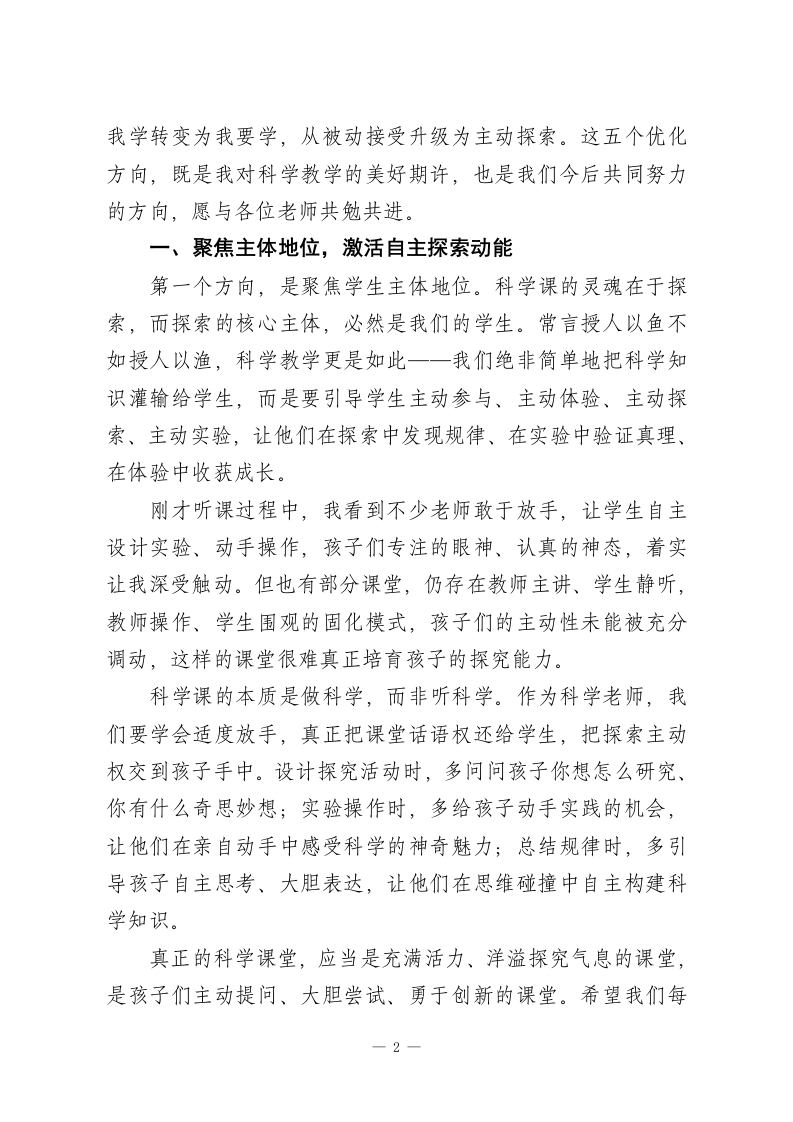 我学转变为我要学，从被动接受升级为主动探索。这五个优化方向，既是我对科学教学的美好期许，也是我们今后共同努力的方向，愿与各位老师共勉共进。

一、聚焦主体地位，激活自主探索动能

第一个方向，是聚焦学生主体地位。科学课的灵魂在于探索，而探索的核心主体，必然是我们的学生。常言授人以鱼不如授人以渔，科学教学更是如此——我们绝非简单地把科学知识灌输给学生，而是要引导学生主动参与、主动体验、主动探索、主动实验，让他们在探索中发现规律、在实验中验证真理、在体验中收获成长。

刚才听课过程中，我看到不少老师敢于放手，让学生自主设计实验、动手操作，孩子们专注的眼神、认真的神态，着实让我深受触动。但也有部分课堂，仍存在教师主讲、学生静听，教师操作、学生围观的固化模式，孩子们的主动性未能被充分调动，这样的课堂很难真正培育孩子的探究能力。

科学课的本质是做科学，而非听科学。作为科学老师，我们要学会适度放手，真正把课堂话语权还给学生，把探索主动权交到孩子手中。设计探究活动时，多问问孩子你想怎么研究、你有什么奇思妙想；实验操作时，多给孩子动手实践的机会，让他们在亲自动手中感受科学的神奇魅力；总结规律时，多引导孩子自主思考、大胆表达，让他们在思维碰撞中自主构建科学知识。

真正的科学课堂，应当是充满活力、洋溢探究气息的课堂，是孩子们主动提问、大胆尝试、勇于创新的课堂。希望我们每

— 2 —